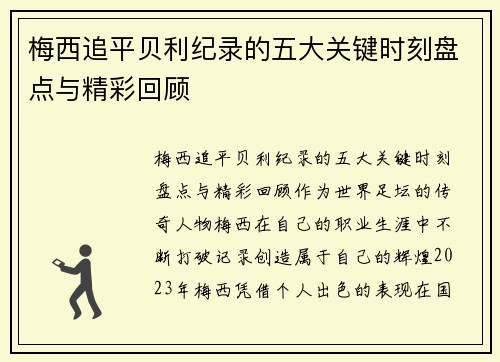 梅西追平贝利纪录的五大关键时刻盘点与精彩回顾

梅西追平贝利纪录的五大关键时刻盘点与精彩回顾作为世界足坛的传奇人物梅西在自己的职业生涯中不断打破记录创造属于自己的辉煌2023年梅西凭借个人出色的表现在国